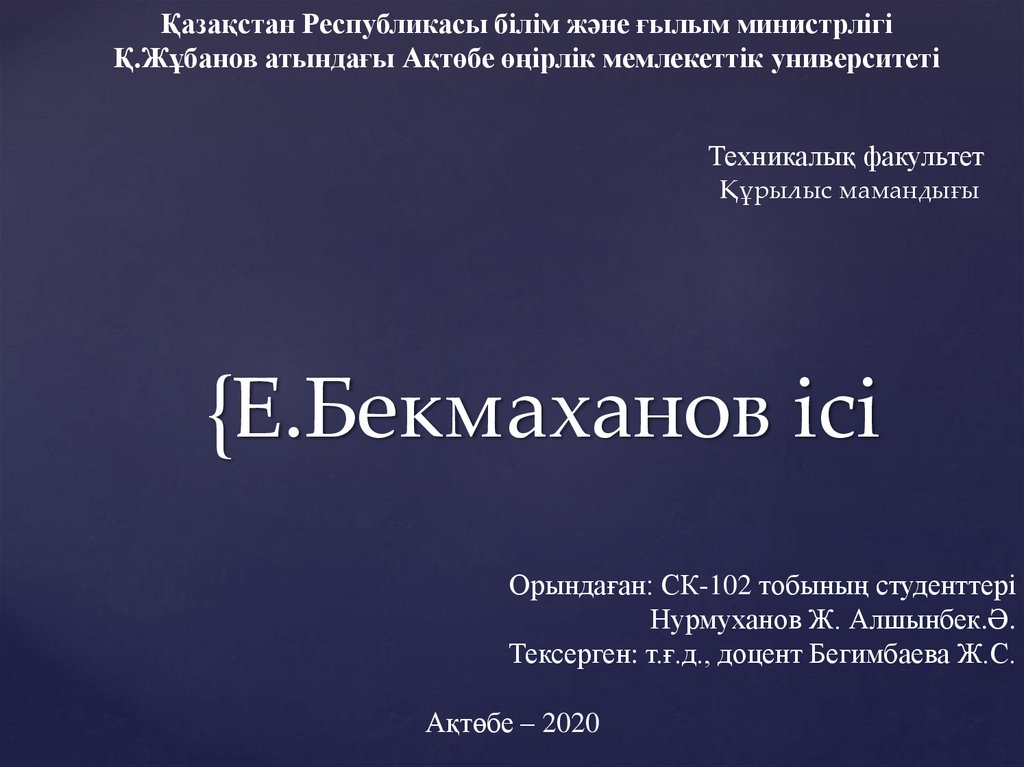 Қазақстан Республикасы білім және ғылым министрлігі
Қ.Жұбанов атындағы Ақтөбе өңірлік мемлекеттік университеті

Техникалық факультет
Құрылыс мамандығы

{Е.Бекмаханов ісі

Орындаған: СК-102 тобының студенттері
Нурмуханов Ж. Алшынбек.Ә.
Тексерген: т.ғ.д., доцент Бегимбаева Ж.С.

Ақтөбе – 2020